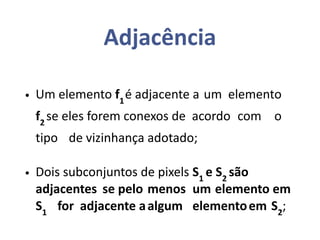 Adjacência

• Um elemento $f_1$ é adjacente a um elemento $f_2$ se eles forem conexos de acordo com o tipo de vizinhança adotado;

• Dois subconjuntos de pixels $S_1$ e $S_2$ são adjacentes se pelo menos um elemento em $S_1$ for adjacente a algum elemento em $S_2$;